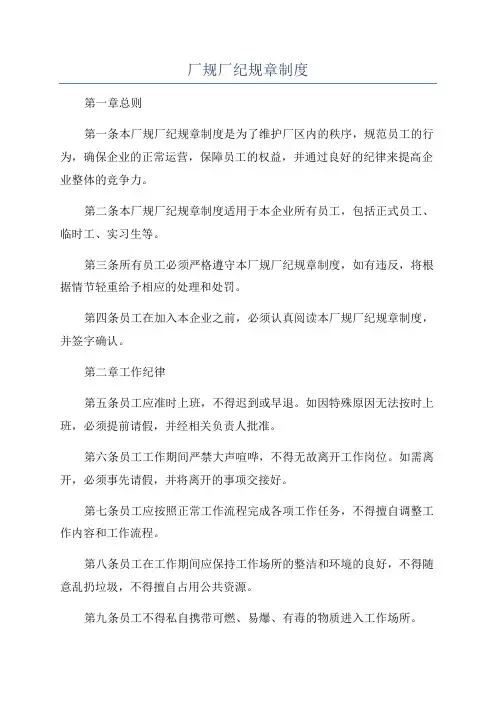 厂规厂纪规章制度

第一章总则

第一条本厂规厂纪规章制度是为了维护厂区内的秩序，规范员工的行为，确保企业的正常运营，保障员工的权益，并通过良好的纪律来提高企业整体的竞争力。

第二条本厂规厂纪规章制度适用于本企业所有员工，包括正式员工、临时工、实习生等。

第三条所有员工必须严格遵守本厂规厂纪规章制度，如有违反，将根据情节轻重给予相应的处理和处罚。

第四条员工在加入本企业之前，必须认真阅读本厂规厂纪规章制度，并签字确认。

第二章工作纪律

第五条员工应准时上班，不得迟到或早退。如因特殊原因无法按时上班，必须提前请假，并经相关负责人批准。

第六条员工工作期间严禁大声喧哗，不得无故离开工作岗位。如需离开，必须事先请假，并将离开的事项交接好。

第七条员工应按照正常工作流程完成各项工作任务，不得擅自调整工作内容和工作流程。

第八条员工在工作期间应保持工作场所的整洁和环境的良好，不得随意乱扔垃圾，不得擅自占用公共资源。

第九条员工不得私自携带可燃、易爆、有毒的物质进入工作场所。